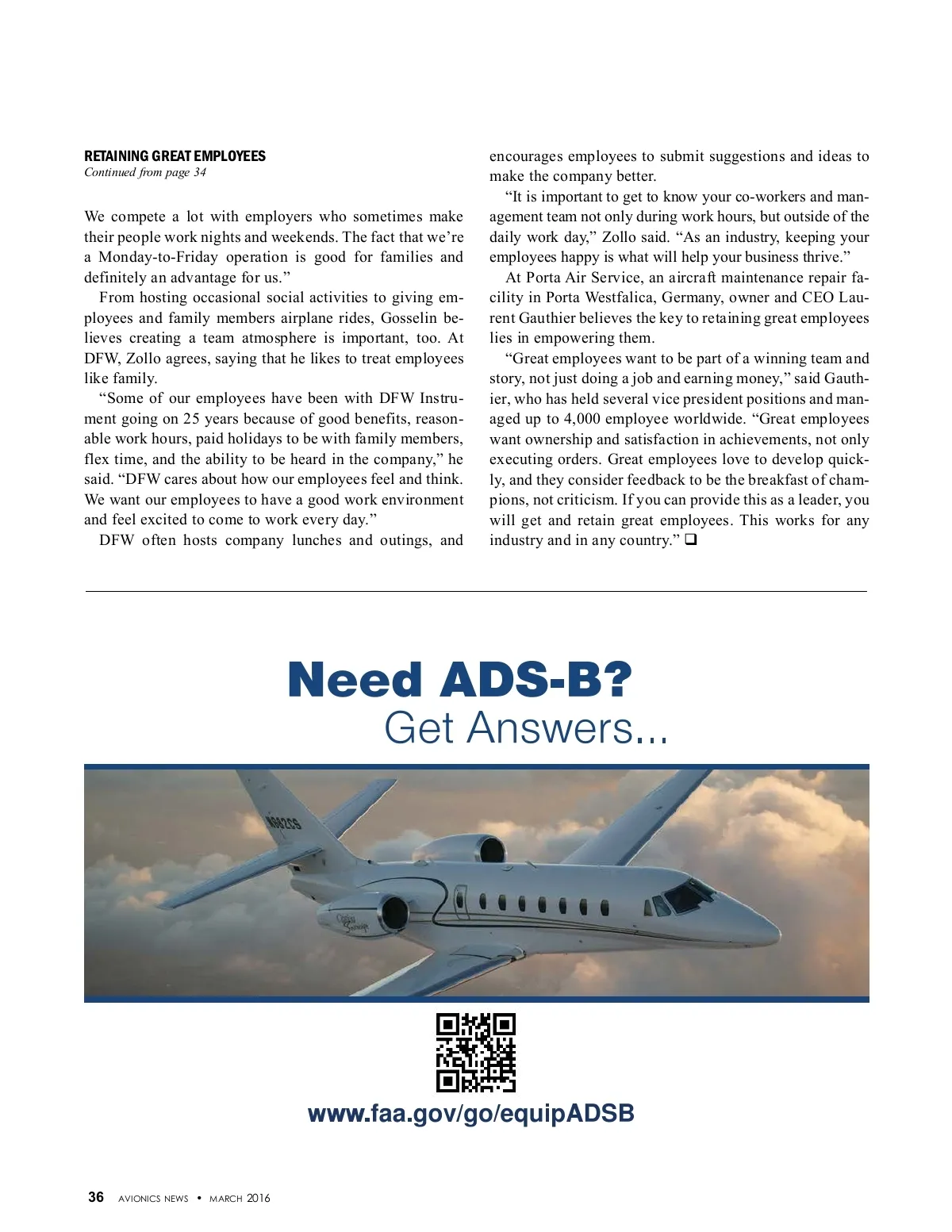 RETAINING GREAT EMPLOYEES
Continued from page 34

We compete a lot with employers who sometimes make their people work nights and weekends. The fact that we're a Monday-to-Friday operation is good for families and definitely an advantage for us."

From hosting occasional social activities to giving employees and family members airplane rides, Gosselin believes creating a team atmosphere is important, too. At DFW, Zollo agrees, saying that he likes to treat employees like family.

"Some of our employees have been with DFW Instrument going on 25 years because of good benefits, reasonable work hours, paid holidays to be with family members, flex time, and the ability to be heard in the company," he said. "DFW cares about how our employees feel and think. We want our employees to have a good work environment and feel excited to come to work every day."

DFW often hosts company lunches and outings, and encourages employees to submit suggestions and ideas to make the company better.

"It is important to get to know your co-workers and management team not only during work hours, but outside of the daily work day," Zollo said. "As an industry, keeping your employees happy is what will help your business thrive."

At Porta Air Service, an aircraft maintenance repair facility in Porta Westfalica, Germany, owner and CEO Laurent Gauthier believes the key to retaining great employees lies in empowering them.

"Great employees want to be part of a winning team and story, not just doing a job and earning money," said Gauthier, who has held several vice president positions and managed up to 4,000 employee worldwide. "Great employees want ownership and satisfaction in achievements, not only executing orders. Great employees love to develop quickly, and they consider feedback to be the breakfast of champions, not criticism. If you can provide this as a leader, you will get and retain great employees. This works for any industry and in any country." ❑

Need ADS-B?
Get Answers...

N682CS

www.faa.gov/go/equipADSB

36 AVIONICS NEWS • MARCH 2016